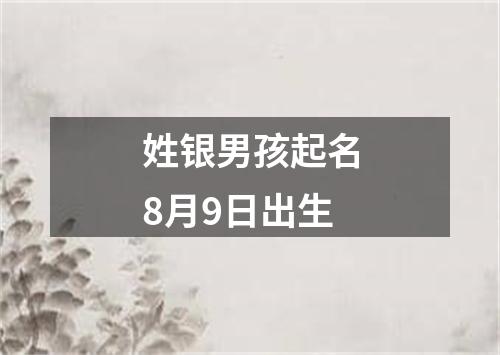 姓银男孩起名
8月9日出生